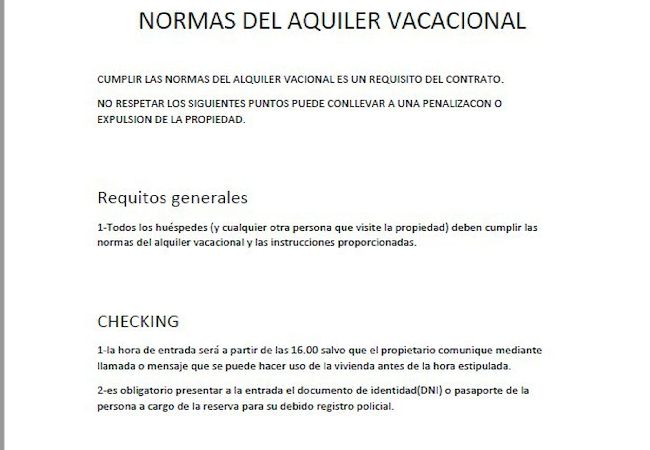 NORMAS DEL AQUILER VACACIONAL

CUMPLIR LAS NORMAS DEL ALQUILER VACIONAL ES UN REQUISITO DEL CONTRATO.

NO RESPETAR LOS SIGUIENTES PUNTOS PUEDE CONLLEVAR A UNA PENALIZACON O EXPULSION DE LA PROPIEDAD.

Requitos generales

1-Todos los huéspedes (y cualquier otra persona que visite la propiedad) deben cumplir las normas del alquiler vacacional y las instrucciones proporcionadas.

CHECKING

1-la hora de entrada será a partir de las 16.00 salvo que el propietario comunique mediante llamada o mensaje que se puede hacer uso de la vivienda antes de la hora estipulada.

2-es obligatorio presentar a la entrada el documento de identidad(DNI) o pasaporte de la persona a cargo de la reserva para su debido registro policial.